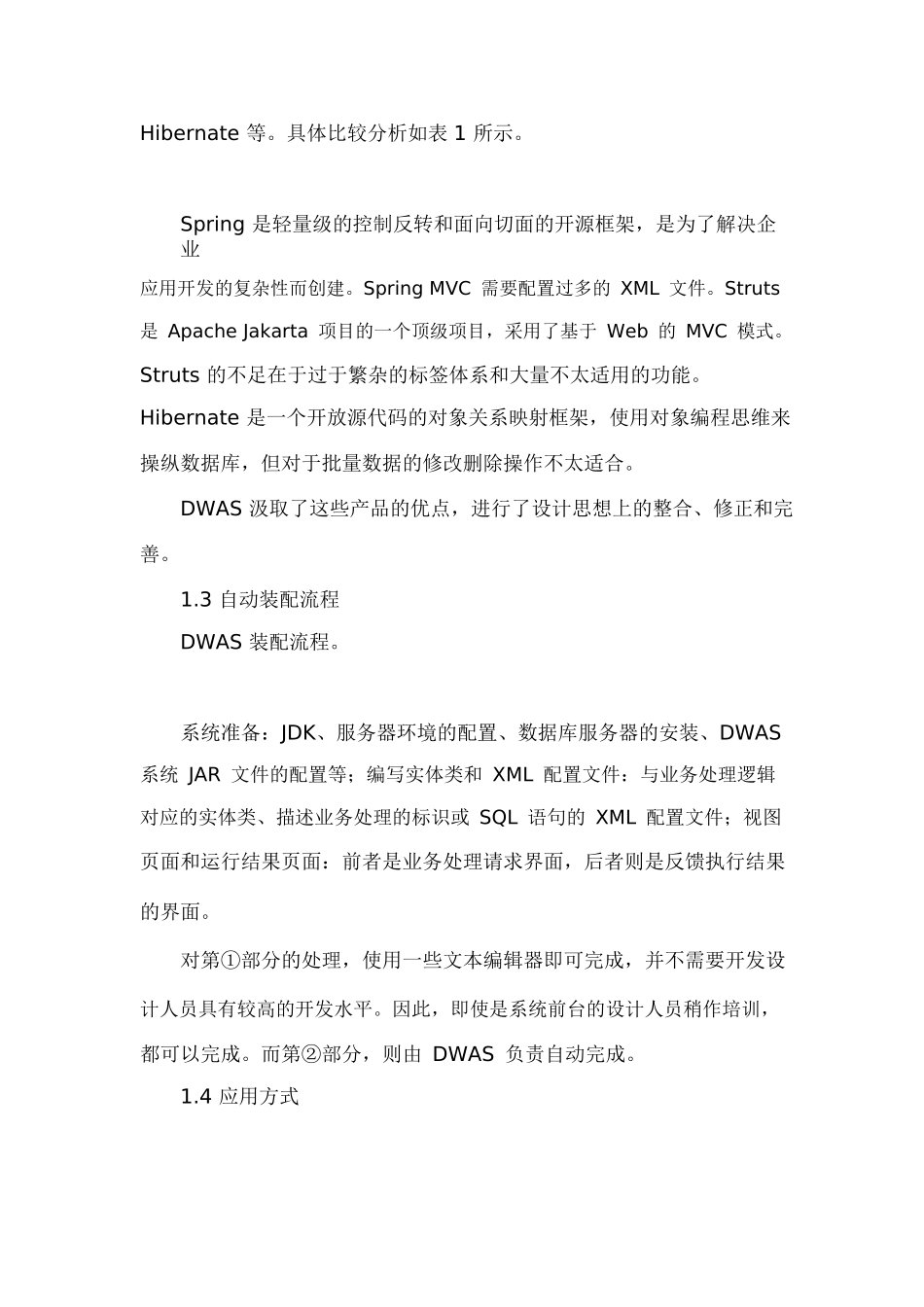 Hibernate 等。具体比较分析如表 1 所示。

Spring 是轻量级的控制反转和面向切面的开源框架，是为了解决企业应用开发的复杂性而创建。Spring MVC 需要配置过多的 XML 文件。Struts 是 Apache Jakarta 项目的一个顶级项目，采用了基于 Web 的 MVC 模式。Struts 的不足在于过于繁杂的标签体系和大量不太适用的功能。Hibernate 是一个开放源代码的对象关系映射框架，使用对象编程思维来操纵数据库，但对于批量数据的修改删除操作不太适合。

DWAS 汲取了这些产品的优点，进行了设计思想上的整合、修正和完善。

1.3 自动装配流程

DWAS 装配流程。

系统准备：JDK、服务器环境的配置、数据库服务器的安装、DWAS 系统 JAR 文件的配置等；编写实体类和 XML 配置文件：与业务处理逻辑对应的实体类、描述业务处理的标识或 SQL 语句的 XML 配置文件；视图页面和运行结果页面：前者是业务处理请求界面，后者则是反馈执行结果的界面。

对第①部分的处理，使用一些文本编辑器即可完成，并不需要开发设计人员具有较高的开发水平。因此，即使是系统前台的设计人员稍作培训，都可以完成。而第②部分，则由 DWAS 负责自动完成。

1.4 应用方式